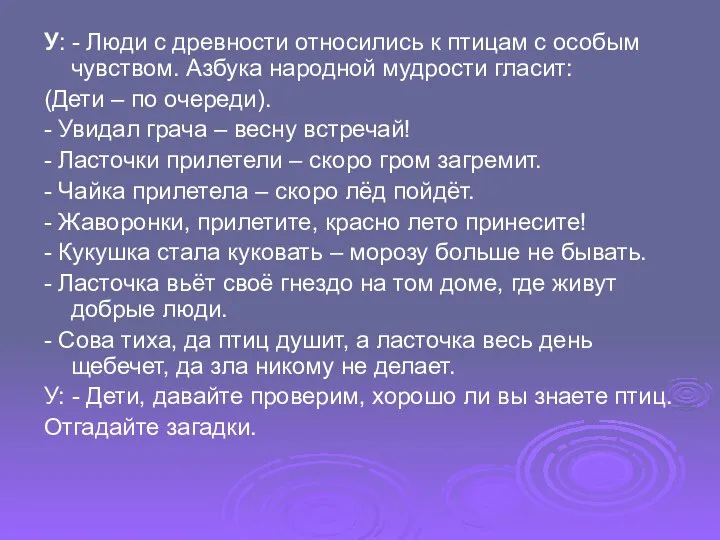 У: - Люди с древности относились к птицам с особым чувством. Азбука народной мудрости гласит:

(Дети – по очереди).

- Увидал грача – весну встречай!

- Ласточки прилетели – скоро гром загремит.

- Чайка прилетела – скоро лёд пойдёт.

- Жаворонки, прилетите, красно лето принесите!

- Кукушка стала куковать – морозу больше не бывать.

- Ласточка вьёт своё гнездо на том доме, где живут добрые люди.

- Сова тиха, да птиц душит, а ласточка весь день щебечет, да зла никому не делает.

У: - Дети, давайте проверим, хорошо ли вы знаете птиц.

Отгадайте загадки.